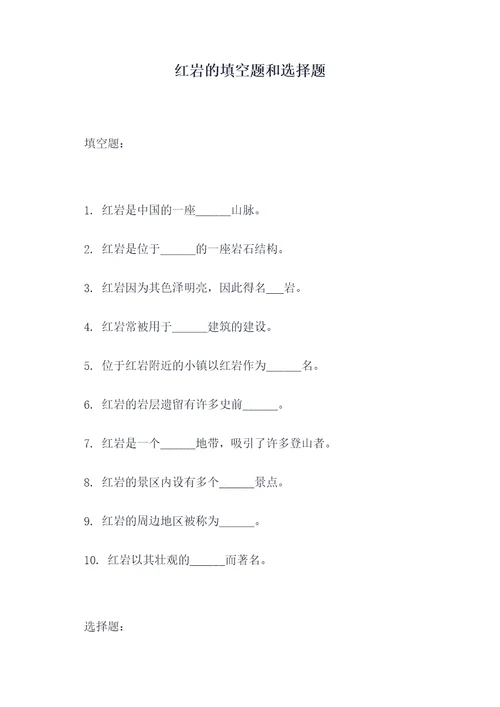 红岩的填空题和选择题

填空题：

1. 红岩是中国的一座______山脉。

2. 红岩是位于______的一座岩石结构。

3. 红岩因为其色泽明亮，因此得名___岩。

4. 红岩常被用于______建筑的建设。

5. 位于红岩附近的小镇以红岩作为______名。

6. 红岩的岩层遗留有许多史前______。

7. 红岩是一个______地带，吸引了许多登山者。

8. 红岩的景区内设有多个______景点。

9. 红岩的周边地区被称为______。

10. 红岩以其壮观的______而著名。

选择题：